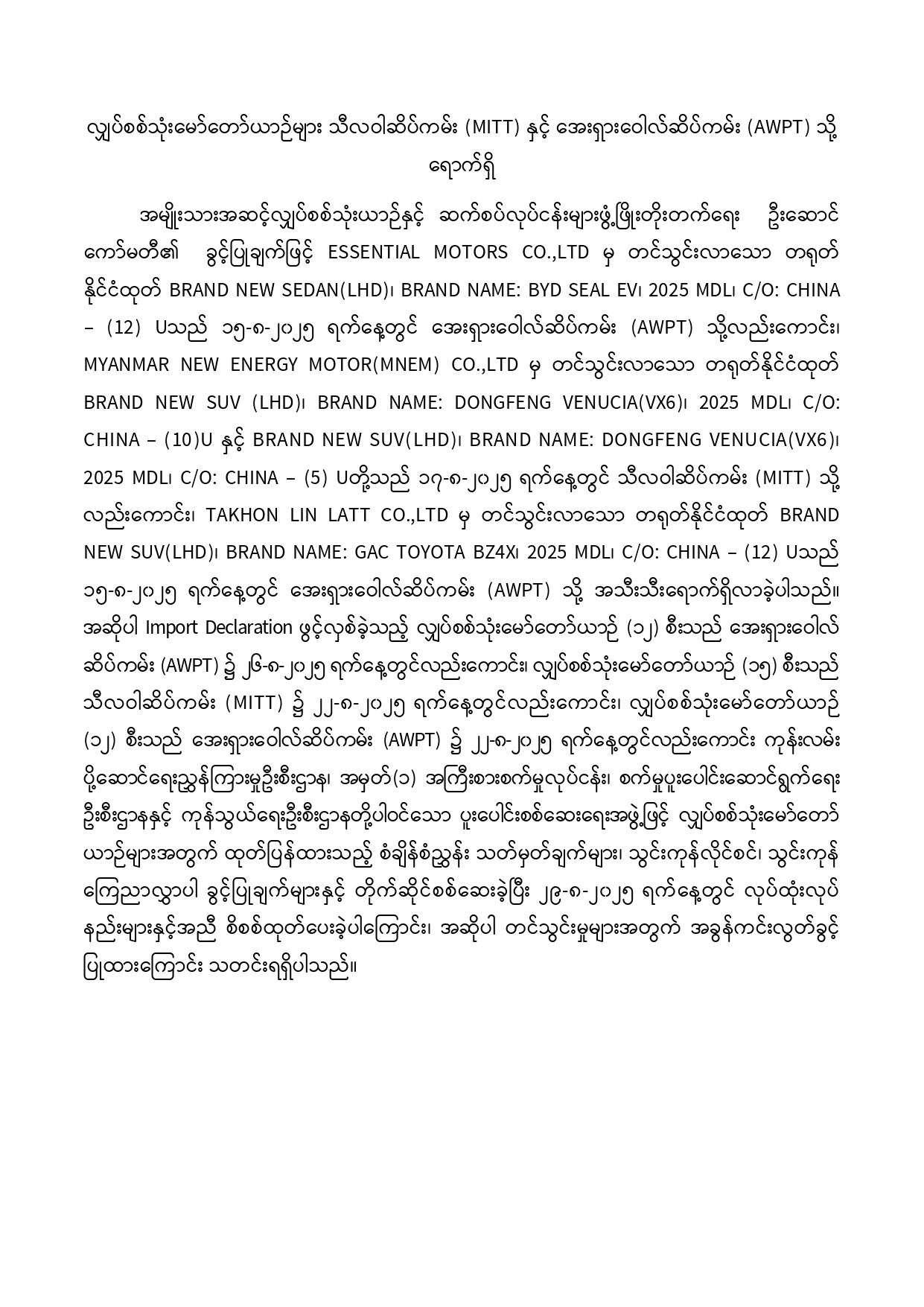 လျှပ်စစ်သုံးမော်တော်ယာဉ်များ သီလဝါဆိပ်ကမ်း (MITT) နှင့် အေးရှားဝေါလ်ဆိပ်ကမ်း (AWPT) သို့ ရောက်ရှိ

အမျိုးသားအဆင့်လျှပ်စစ်သုံးယာဉ်နှင့် ဆက်စပ်လုပ်ငန်းများဖွံ့ဖြိုးတိုးတက်ရေး ဦးဆောင်ကော်မတီ၏ ခွင့်ပြုချက်ဖြင့် ESSENTIAL MOTORS CO.,LTD မှ တင်သွင်းလာသော တရုတ်နိုင်ငံထုတ် BRAND NEW SEDAN(LHD)၊ BRAND NAME: BYD SEAL EV၊ 2025 MDL၊ C/O: CHINA – (12) Uသည် ၁၅-၈-၂၀၂၅ ရက်နေ့တွင် အေးရှားဝေါလ်ဆိပ်ကမ်း (AWPT) သို့လည်းကောင်း၊ MYANMAR NEW ENERGY MOTOR(MNEM) CO.,LTD မှ တင်သွင်းလာသော တရုတ်နိုင်ငံထုတ် BRAND NEW SUV (LHD)၊ BRAND NAME: DONGFENG VENUCIA(VX6)၊ 2025 MDL၊ C/O: CHINA – (10)U နှင့် BRAND NEW SUV(LHD)၊ BRAND NAME: DONGFENG VENUCIA(VX6)၊ 2025 MDL၊ C/O: CHINA – (5) Uတို့သည် ၁၇-၈-၂၀၂၅ ရက်နေ့တွင် သီလဝါဆိပ်ကမ်း (MITT) သို့ လည်းကောင်း၊ TAKHON LIN LATT CO.,LTD မှ တင်သွင်းလာသော တရုတ်နိုင်ငံထုတ် BRAND NEW SUV(LHD)၊ BRAND NAME: GAC TOYOTA BZ4X၊ 2025 MDL၊ C/O: CHINA – (12) Uသည် ၁၅-၈-၂၀၂၅ ရက်နေ့တွင် အေးရှားဝေါလ်ဆိပ်ကမ်း (AWPT) သို့ အသီးသီးရောက်ရှိလာခဲ့ပါသည်။ အဆိုပါ Import Declaration ဖွင့်လှစ်ခဲ့သည့် လျှပ်စစ်သုံးမော်တော်ယာဉ် (၁၂) စီးသည် အေးရှားဝေါလ်ဆိပ်ကမ်း (AWPT) ၌ ၂၆-၈-၂၀၂၅ ရက်နေ့တွင်လည်းကောင်း၊ လျှပ်စစ်သုံးမော်တော်ယာဉ် (၁၅) စီးသည် သီလဝါဆိပ်ကမ်း (MITT) ၌ ၂၂-၈-၂၀၂၅ ရက်နေ့တွင်လည်းကောင်း၊ လျှပ်စစ်သုံးမော်တော်ယာဉ် (၁၂) စီးသည် အေးရှားဝေါလ်ဆိပ်ကမ်း (AWPT) ၌ ၂၂-၈-၂၀၂၅ ရက်နေ့တွင်လည်းကောင်း ကုန်းလမ်းပို့ဆောင်ရေးညွှန်ကြားမှုဦးစီးဌာန၊ အမှတ်(၁) အကြီးစားစက်မှုလုပ်ငန်း၊ စက်မှုပူးပေါင်းဆောင်ရွက်ရေးဦးစီးဌာနနှင့် ကုန်သွယ်ရေးဦးစီးဌာနတို့ပါဝင်သော ပူးပေါင်းစစ်ဆေးရေးအဖွဲ့ဖြင့် လျှပ်စစ်သုံးမော်တော်ယာဉ်များအတွက် ထုတ်ပြန်ထားသည့် စံချိန်စံညွှန်း သတ်မှတ်ချက်များ၊ သွင်းကုန်လိုင်စင်၊ သွင်းကုန်ကြေညာလွှာပါ ခွင့်ပြုချက်များနှင့် တိုက်ဆိုင်စစ်ဆေးခဲ့ပြီး ၂၉-၈-၂၀၂၅ ရက်နေ့တွင် လုပ်ထုံးလုပ်နည်းများနှင့်အညီ စိစစ်ထုတ်ပေးခဲ့ပါကြောင်း၊ အဆိုပါ တင်သွင်းမှုများအတွက် အခွန်ကင်းလွတ်ခွင့်ပြုထားကြောင်း သတင်းရရှိပါသည်။